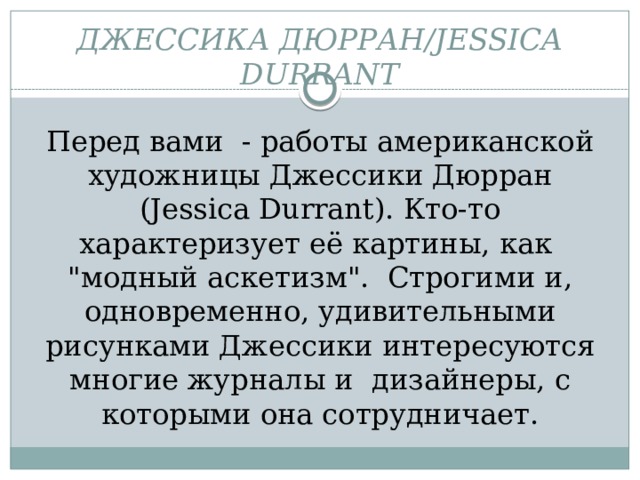 ДЖЕССИКА ДЮРРАН/JESSICA DURRANT

Перед вами - работы американской художницы Джессики Дюрран (Jessica Durrant). Кто-то характеризует её картины, как "модный аскетизм". Строгими и, одновременно, удивительными рисунками Джессики интересуются многие журналы и дизайнеры, с которыми она сотрудничает.